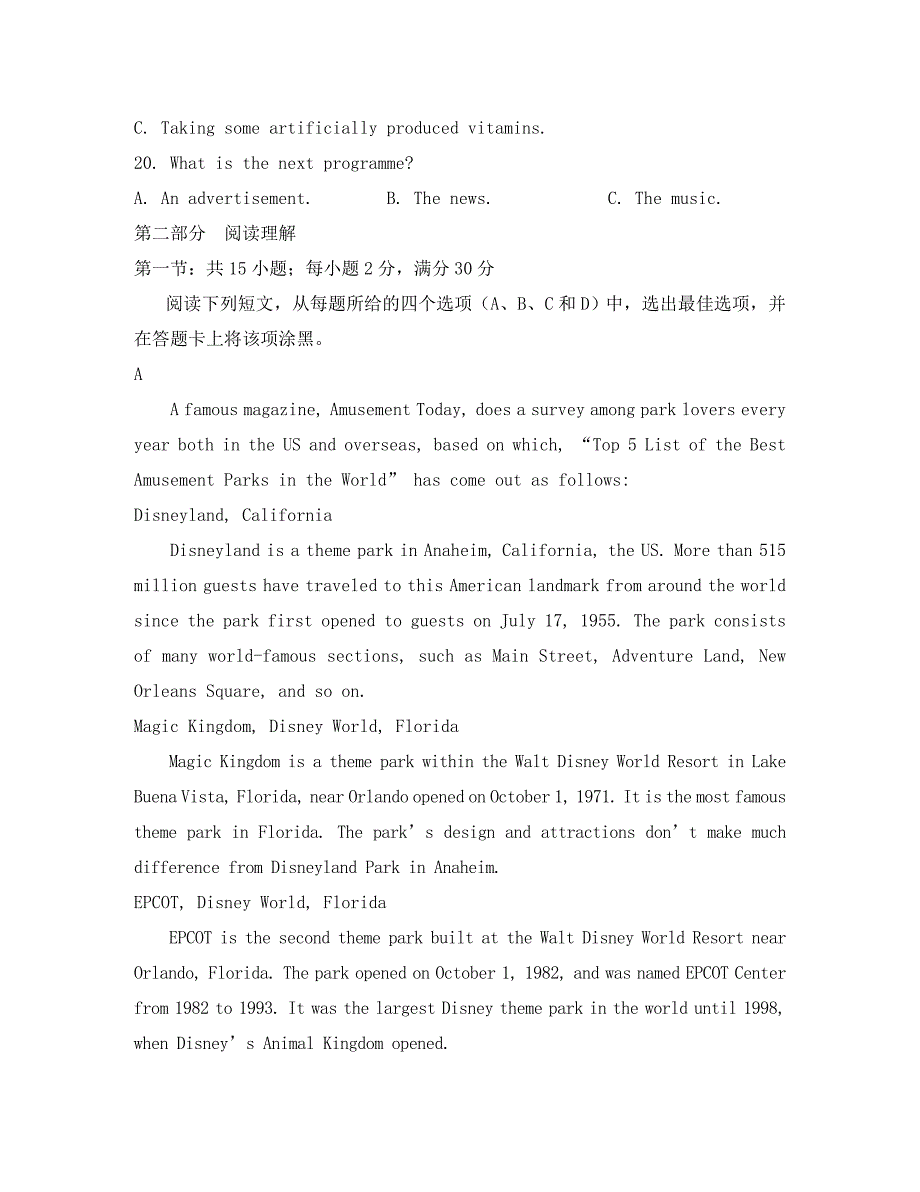 C. Taking some artificially produced vitamins.

20. What is the next programme?

A. An advertisement.　　B. The news.　　C. The music.

第二部分　阅读理解

第一节：共 15 小题；每小题 2 分，满分 30 分

阅读下列短文，从每题所给的四个选项（A、B、C 和 D）中，选出最佳选项，并在答题卡上将该项涂黑。

A

A famous magazine, Amusement Today, does a survey among park lovers every year both in the US and overseas, based on which, “Top 5 List of the Best Amusement Parks in the World” has come out as follows:

Disneyland, California

Disneyland is a theme park in Anaheim, California, the US. More than 515 million guests have traveled to this American landmark from around the world since the park first opened to guests on July 17, 1955. The park consists of many world-famous sections, such as Main Street, Adventure Land, New Orleans Square, and so on.

Magic Kingdom, Disney World, Florida

Magic Kingdom is a theme park within the Walt Disney World Resort in Lake Buena Vista, Florida, near Orlando opened on October 1, 1971. It is the most famous theme park in Florida. The park’s design and attractions don’t make much difference from Disneyland Park in Anaheim.

EPCOT, Disney World, Florida

EPCOT is the second theme park built at the Walt Disney World Resort near Orlando, Florida. The park opened on October 1, 1982, and was named EPCOT Center from 1982 to 1993. It was the largest Disney theme park in the world until 1998, when Disney’s Animal Kingdom opened.